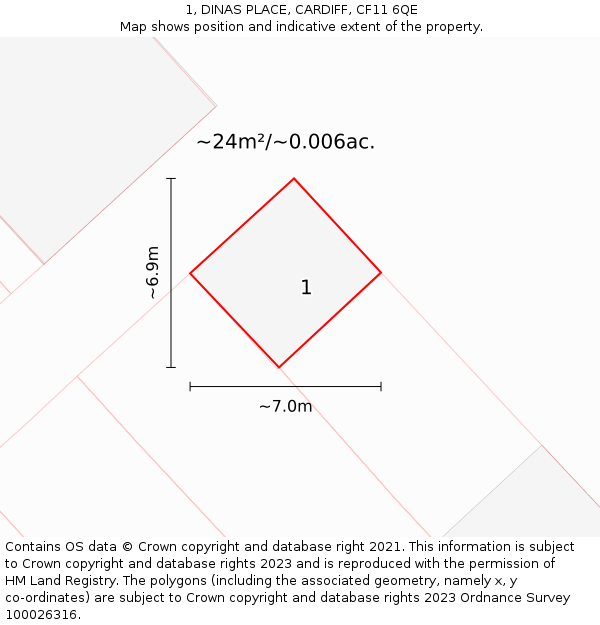 1, DINAS PLACE, CARDIFF, CF11 6QE
Map shows position and indicative extent of the property.

~24m²/~0.006ac.

~6.9m

1

~7.0m

Contains OS data © Crown copyright and database right 2021. This information is subject to Crown copyright and database rights 2023 and is reproduced with the permission of HM Land Registry. The polygons (including the associated geometry, namely x, y co-ordinates) are subject to Crown copyright and database rights 2023 Ordnance Survey 100026316.